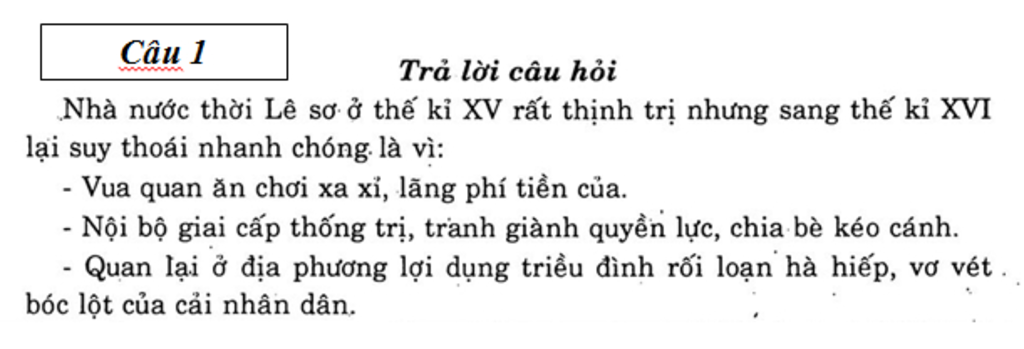 Câu 1

Trả lời câu hỏi

Nhà nước thời Lê sơ ở thế kỉ XV rất thịnh trị nhưng sang thế kỉ XVI lại suy thoái nhanh chóng là vì:

- Vua quan ăn chơi xa xỉ, lãng phí tiền của.

- Nội bộ giai cấp thống trị, tranh giành quyền lực, chia bè kéo cánh.

- Quan lại ở địa phương lợi dụng triều đình rối loạn hà hiếp, vơ vét bóc lột của cải nhân dân.